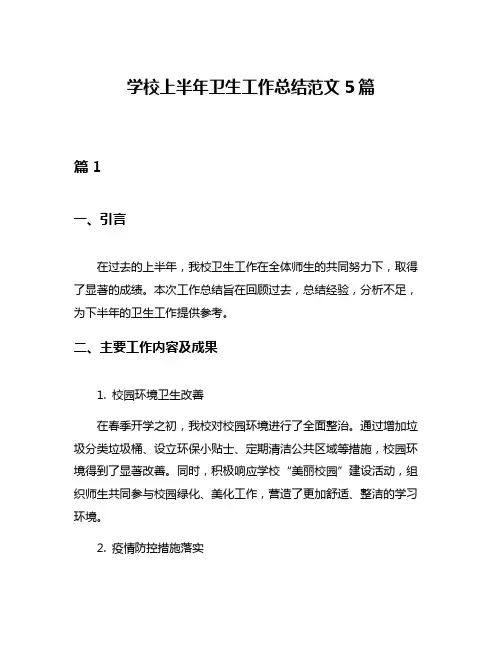 学校上半年卫生工作总结范文 5 篇

篇 1

一、引言

在过去的上半年，我校卫生工作在全体师生的共同努力下，取得了显著的成绩。本次工作总结旨在回顾过去，总结经验，分析不足，为下半年的卫生工作提供参考。

二、主要工作内容及成果

1. 校园环境卫生改善

在春季开学之初，我校对校园环境进行了全面整治。通过增加垃圾分类垃圾桶、设立环保小贴士、定期清洁公共区域等措施，校园环境得到了显著改善。同时，积极响应学校“美丽校园”建设活动，组织师生共同参与校园绿化、美化工作，营造了更加舒适、整洁的学习环境。

2. 疫情防控措施落实